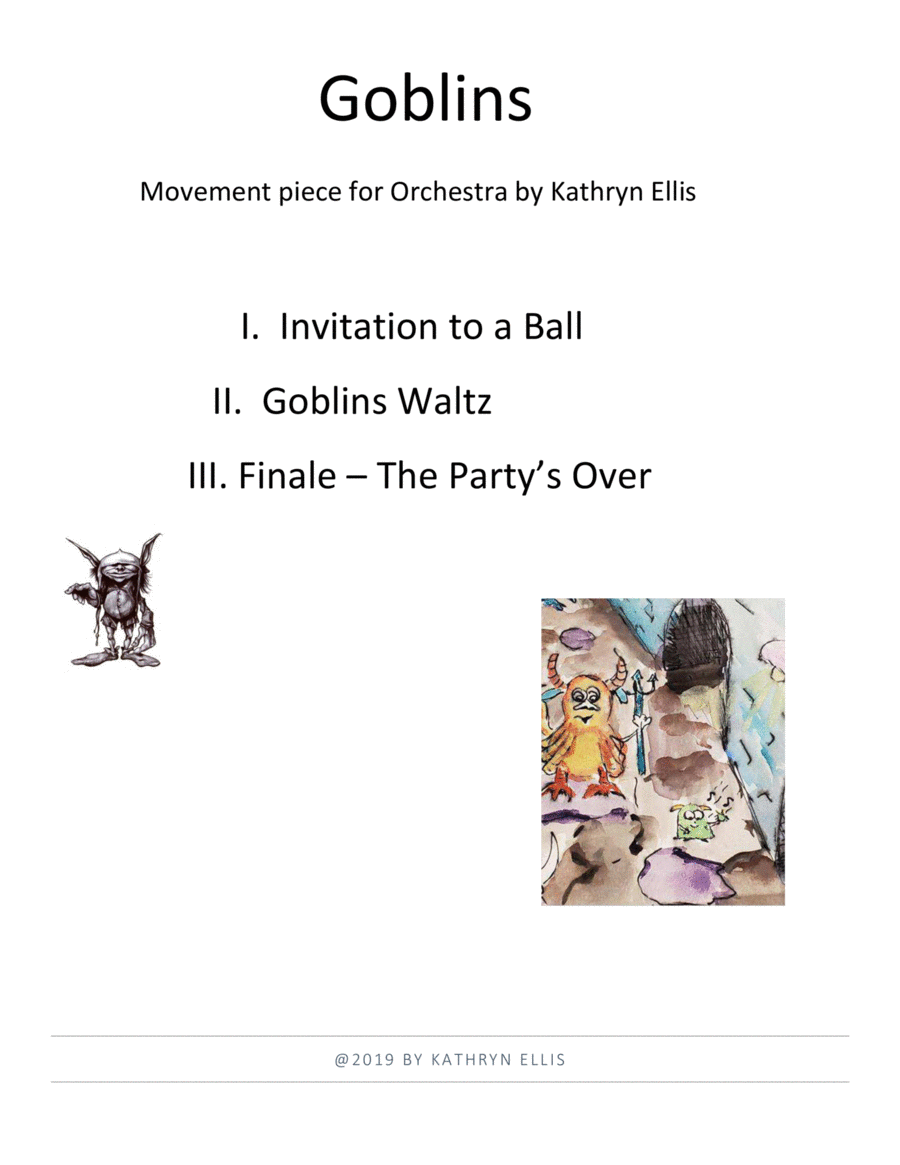 Goblins

Movement piece for Orchestra by Kathryn Ellis

I. Invitation to a Ball

II. Goblins Waltz

III. Finale – The Party's Over

@2019 BY KATHRYN ELLIS